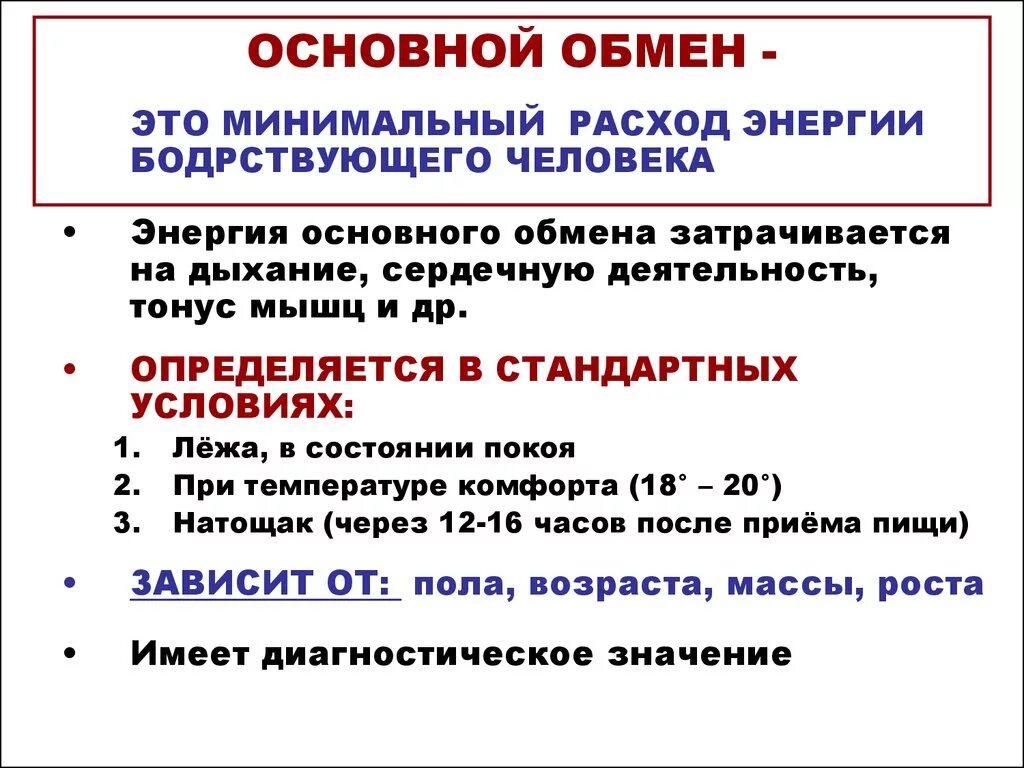 ОСНОВНОЙ ОБМЕН -

ЭТО МИНИМАЛЬНЫЙ РАСХОД ЭНЕРГИИ БОДРСТВУЮЩЕГО ЧЕЛОВЕКА

• Энергия основного обмена затрачивается на дыхание, сердечную деятельность, тонус мышц и др.

• ОПРЕДЕЛЯЕТСЯ В СТАНДАРТНЫХ УСЛОВИЯХ:

1. Лёжа, в состоянии покоя
2. При температуре комфорта (18˚ – 20˚)
3. Натощак (через 12-16 часов после приёма пищи)

• ЗАВИСИТ ОТ: пола, возраста, массы, роста

• Имеет диагностическое значение